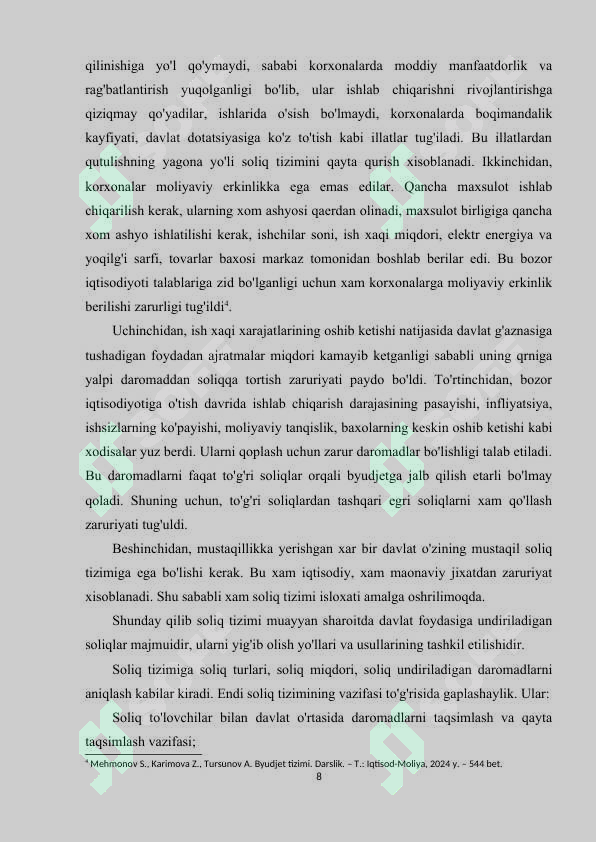 qilinishiga yo'l qo'ymaydi, sababi korxonalarda moddiy manfaatdorlik va rag'batlantirish yuqolganligi bo'lib, ular ishlab chiqarishni rivojlantirishga qiziqmay qo'yadilar, ishlarida o'sish bo'lmaydi, korxonalarda boqimandalik kayfiyati, davlat dotatsiyasiga ko'z to'tish kabi illatlar tug'iladi. Bu illatlardan qutulishning yagona yo'li soliq tizimini qayta qurish xisoblanadi. Ikkinchidan, korxonalar moliyaviy erkinlikka ega emas edilar. Qancha maxsulot ishlab chiqarilish kerak, ularning xom ashyosi qaerdan olinadi, maxsulot birligiga qancha xom ashyo ishlatilishi kerak, ishchilar soni, ish xaqi miqdori, elektr energiya va yoqilg'i sarfi, tovarlar baxosi markaz tomonidan boshlab berilar edi. Bu bozor iqtisodiyoti talablariga zid bo'lganligi uchun xam korxonalarga moliyaviy erkinlik berilishi zarurligi tug'ildi$^4$.

Uchinchidan, ish xaqi xarajatlarining oshib ketishi natijasida davlat g'aznasiga tushadigan foydadan ajratmalar miqdori kamayib ketganligi sababli uning qrniga yalpi daromaddan soliqqa tortish zaruriyati paydo bo'ldi. To'rtinchidan, bozor iqtisodiyotiga o'tish davrida ishlab chiqarish darajasining pasayishi, infliyatsiya, ishsizlarning ko'payishi, moliyaviy tanqislik, baxolarning keskin oshib ketishi kabi xodisalar yuz berdi. Ularni qoplash uchun zarur daromadlar bo'lishligi talab etiladi. Bu daromadlarni faqat to'g'ri soliqlar orqali byudjetga jalb qilish etarli bo'lmay qoladi. Shuning uchun, to'g'ri soliqlardan tashqari egri soliqlarni xam qo'llash zaruriyati tug'uldi.

Beshinchidan, mustaqillikka yerishgan xar bir davlat o'zining mustaqil soliq tizimiga ega bo'lishi kerak. Bu xam iqtisodiy, xam maonaviy jixatdan zaruriyat xisoblanadi. Shu sababli xam soliq tizimi isloxati amalga oshrilimoqda.

Shunday qilib soliq tizimi muayyan sharoitda davlat foydasiga undiriladigan soliqlar majmuidir, ularni yig'ib olish yo'llari va usullarining tashkil etilishidir.

Soliq tizimiga soliq turlari, soliq miqdori, soliq undiriladigan daromadlarni aniqlash kabilar kiradi. Endi soliq tizimining vazifasi to'g'risida gaplashaylik. Ular:

Soliq to'lovchilar bilan davlat o'rtasida daromadlarni taqsimlash va qayta taqsimlash vazifasi;

$^4$ Mehmonov S., Karimova Z., Tursunov A. Byudjet tizimi. Darslik. – T.: Iqtisod-Moliya, 2024 y. – 544 bet.

8